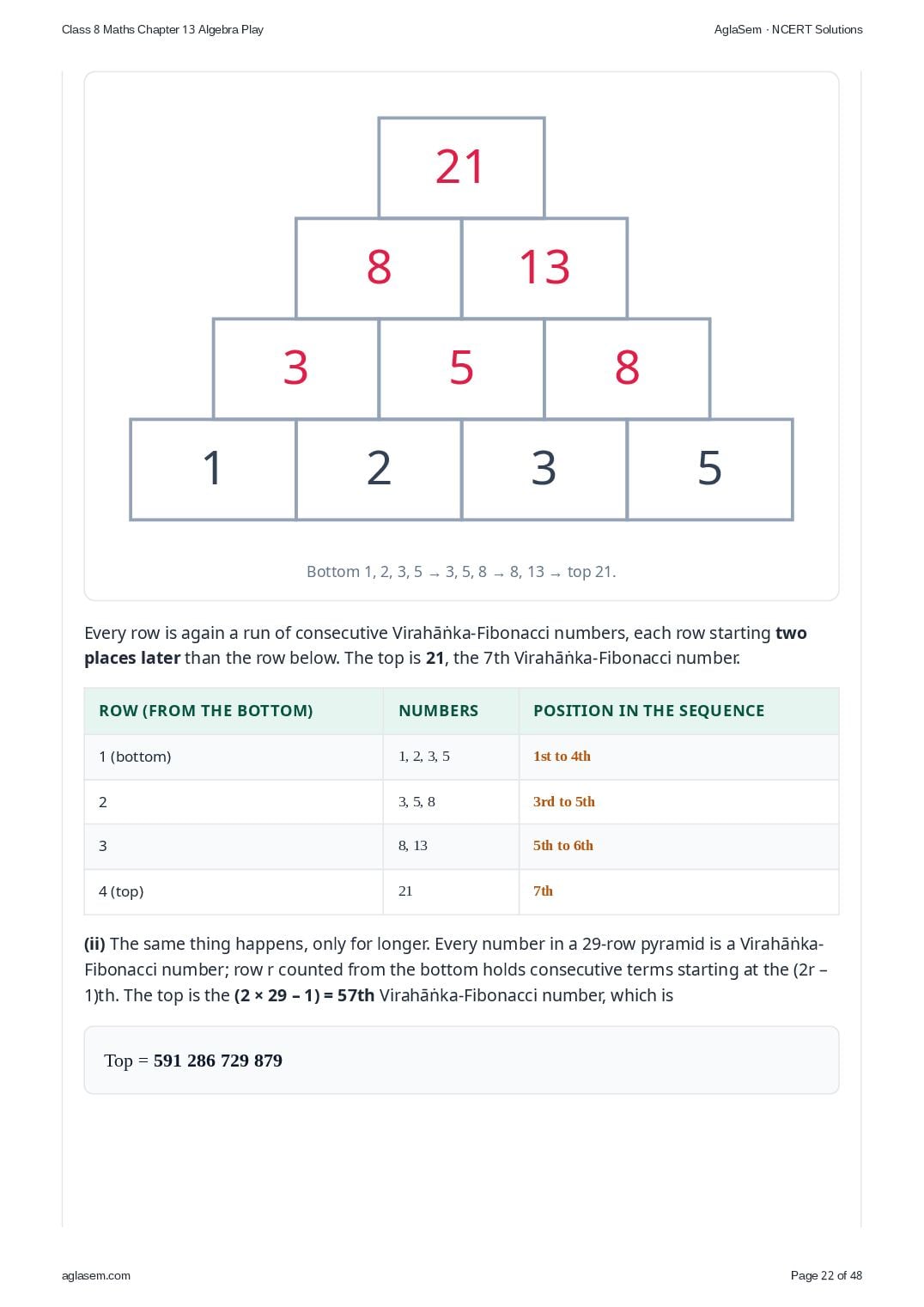 Class 8 Maths Chapter 13 Algebra Play

AglaSem · NCERT Solutions

21

8

13

3

5

8

1

2

3

5

Bottom 1, 2, 3, 5 → 3, 5, 8 → 8, 13 → top 21.

Every row is again a run of consecutive Virahāṅka-Fibonacci numbers, each row starting two places later than the row below. The top is 21, the 7th Virahāṅka-Fibonacci number.

| ROW (FROM THE BOTTOM) | NUMBERS | POSITION IN THE SEQUENCE |
|---|---|---|
| 1 (bottom) | 1, 2, 3, 5 | 1st to 4th |
| 2 | 3, 5, 8 | 3rd to 5th |
| 3 | 8, 13 | 5th to 6th |
| 4 (top) | 21 | 7th |

(ii) The same thing happens, only for longer. Every number in a 29-row pyramid is a Virahāṅka-Fibonacci number; row r counted from the bottom holds consecutive terms starting at the (2r – 1)th. The top is the (2 × 29 – 1) = 57th Virahāṅka-Fibonacci number, which is

Top = 591 286 729 879

aglasem.com

Page 22 of 48